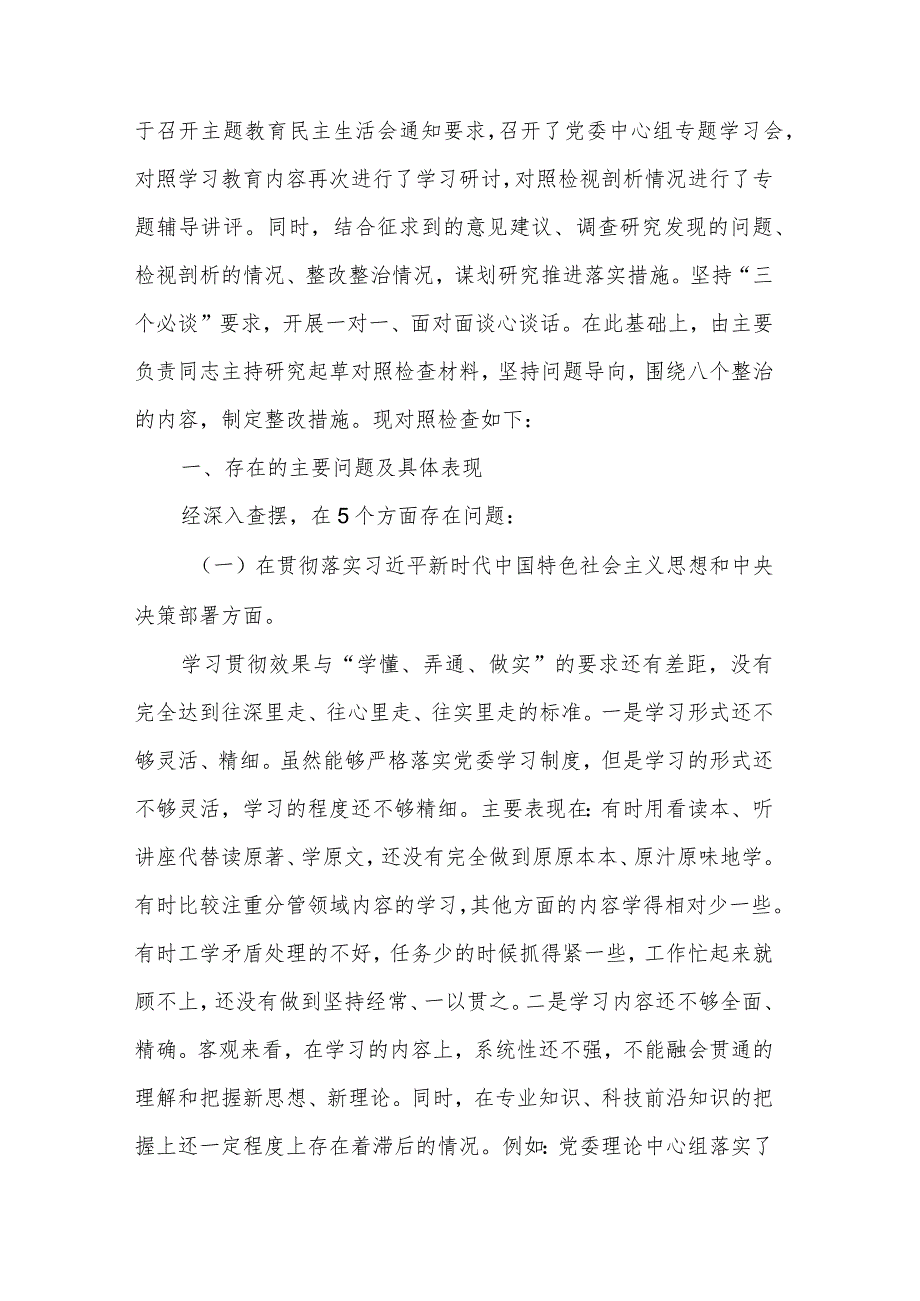 于召开主题教育民主生活会通知要求，召开了党委中心组专题学习会，对照学习教育内容再次进行了学习研讨，对照检视剖析情况进行了专题辅导讲评。同时，结合征求到的意见建议、调查研究发现的问题、检视剖析的情况、整改整治情况，谋划研究推进落实措施。坚持“三个必谈”要求，开展一对一、面对面谈心谈话。在此基础上，由主要负责同志主持研究起草对照检查材料，坚持问题导向，围绕八个整治的内容，制定整改措施。现对照检查如下：

一、存在的主要问题及具体表现

经深入查摆，在5个方面存在问题：

（一）在贯彻落实习近平新时代中国特色社会主义思想和中央决策部署方面。

学习贯彻效果与“学懂、弄通、做实”的要求还有差距，没有完全达到往深里走、往心里走、往实里走的标准。一是学习形式还不够灵活、精细。虽然能够严格落实党委学习制度，但是学习的形式还不够灵活，学习的程度还不够精细。主要表现在：有时用看读本、听讲座代替读原著、学原文，还没有完全做到原原本本、原汁原味地学。有时比较注重分管领域内容的学习，其他方面的内容学得相对少一些。有时工学矛盾处理的不好，任务少的时候抓得紧一些，工作忙起来就顾不上，还没有做到坚持经常、一以贯之。二是学习内容还不够全面、精确。客观来看，在学习的内容上，系统性还不强，不能融会贯通的理解和把握新思想、新理论。同时，在专业知识、科技前沿知识的把握上还一定程度上存在着滞后的情况。例如：党委理论中心组落实了